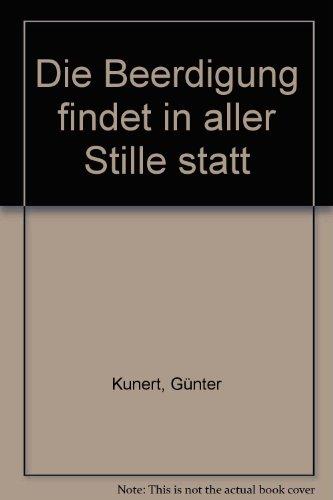 Die Beerdigung findet in aller Stille statt

Kunert, Günter

Note: This is not the actual book cover